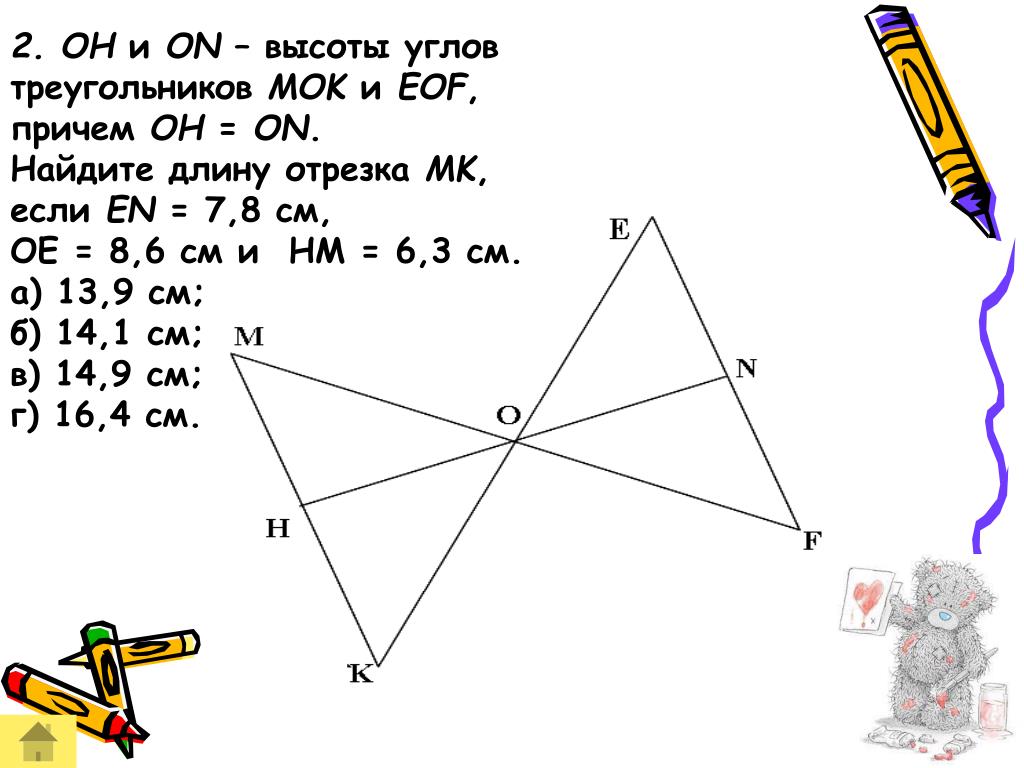 2. OH и ON – высоты углов треугольников MOK и EOF, причем OH = ON.
Найдите длину отрезка MK, если EN = 7,8 см, OE = 8,6 см и HM = 6,3 см.
а) 13,9 см;
б) 14,1 см;
в) 14,9 см;
г) 16,4 см.

E
M
N
O
H
F
K